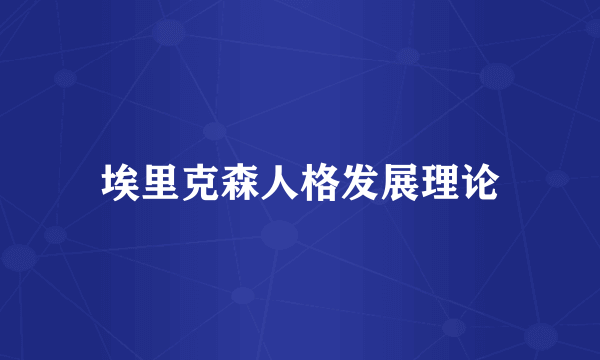 埃里克森人格发展理论